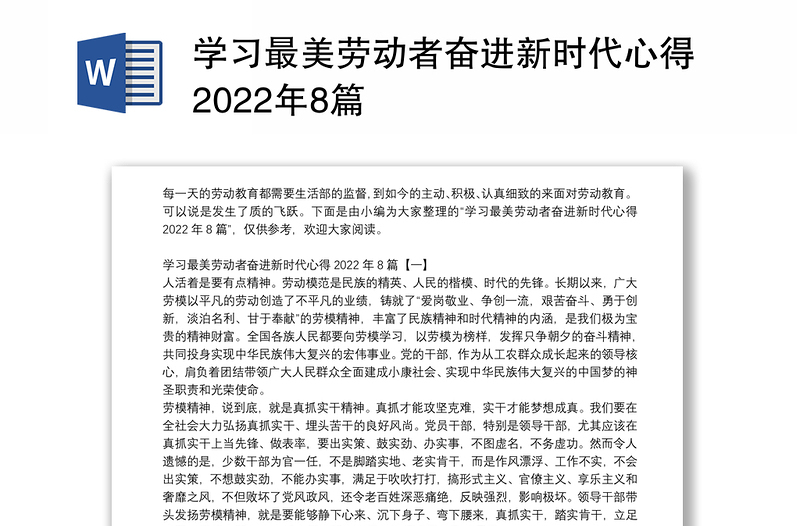 W

学习最美劳动者奋进新时代心得2022年8篇

每一天的劳动教育都需要生活部的监督，到如今的主动、积极、认真细致的来面对劳动教育。可以说是发生了质的飞跃。下面是由小编为大家整理的“学习最美劳动者奋进新时代心得2022 年 8 篇”，仅供参考，欢迎大家阅读。

学习最美劳动者奋进新时代心得 2022 年 8 篇【一】
人活着是要有点精神。劳动模范是民族的精英、人民的楷模、时代的先锋。长期以来，广大劳模以平凡的劳动创造了不平凡的业绩，铸就了“爱岗敬业、争创一流，艰苦奋斗、勇于创新，淡泊名利、甘于奉献”的劳模精神，丰富了民族精神和时代精神的内涵，是我们极为宝贵的精神财富。全国各族人民都要向劳模学习，以劳模为榜样，发挥只争朝夕的奋斗精神，共同投身实现中华民族伟大复兴的宏伟事业。党的干部，作为从工农群众成长起来的领导核心，肩负着团结带领广大人民群众全面建成小康社会、实现中华民族伟大复兴的中国梦的神圣职责和光荣使命。
劳模精神，说到底，就是真抓实干精神。真抓才能攻坚克难，实干才能梦想成真。我们要在全社会大力弘扬真抓实干、埋头苦干的良好风尚。党员干部，特别是领导干部，尤其应该在真抓实干上当先锋、做表率，要出实策、鼓实劲、办实事，不图虚名，不务虚功。然而令人遗憾的是，少数干部为官一任，不是脚踏实地、老实肯干，而是作风漂浮、工作不实，不会出实策，不想鼓实劲，不能办实事，满足于吹吹打打，搞形式主义、官僚主义、享乐主义和奢靡之风，不但败坏了党风政风，还令老百姓深恶痛绝，反映强烈，影响极坏。领导干部带头发扬劳模精神，就是要能够静下心来、沉下身子、弯下腰来，真抓实干，踏实肯干，立足